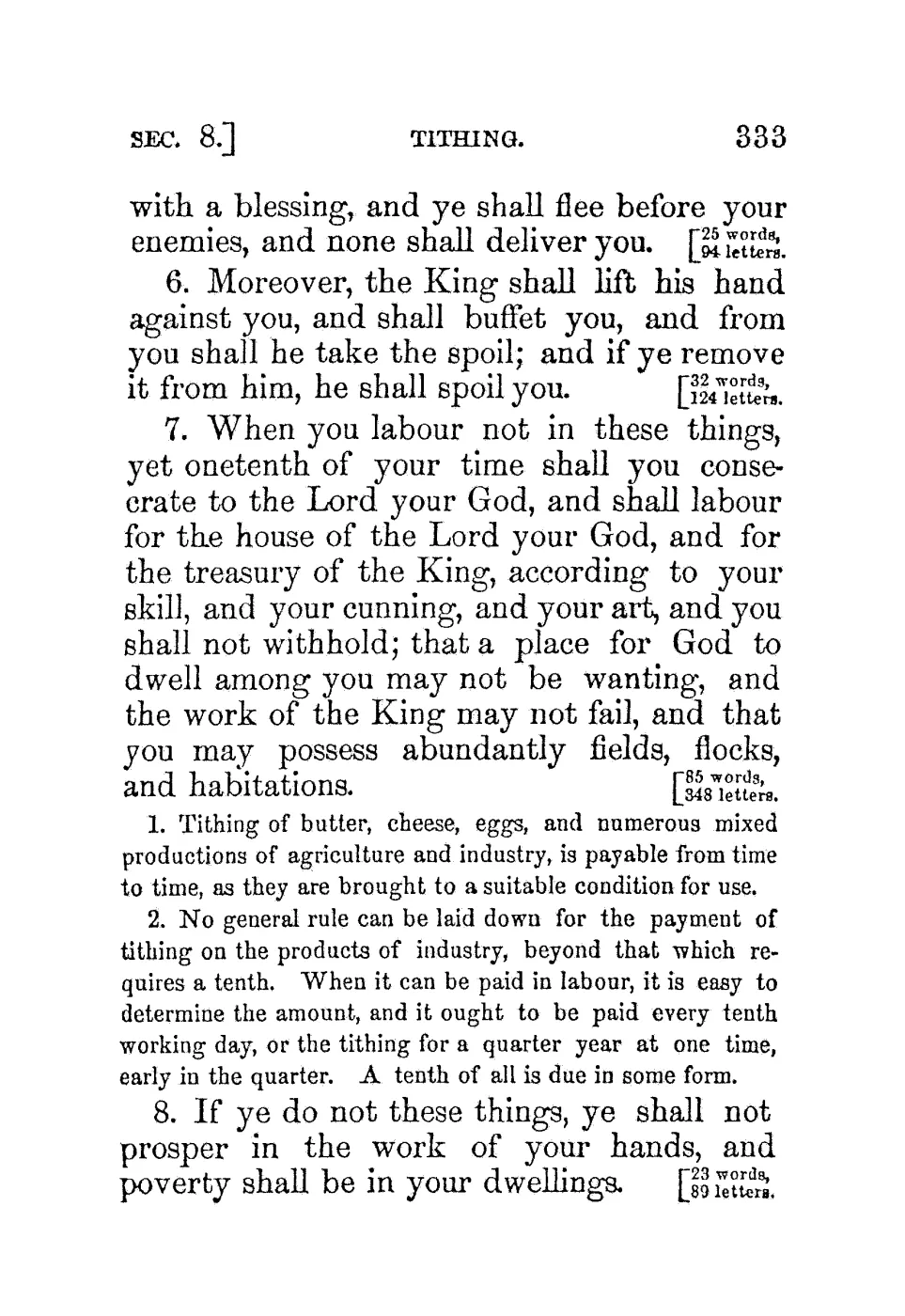 SEC. 8.] TITHING. 333

with a blessing, and ye shall flee before your enemies, and none shall deliver you. [25 words, 94 letters.

6. Moreover, the King shall lift his hand against you, and shall buffet you, and from you shall he take the spoil; and if ye remove it from him, he shall spoil you. [32 words, 124 letters.

7. When you labour not in these things, yet onetenth of your time shall you consecrate to the Lord your God, and shall labour for the house of the Lord your God, and for the treasury of the King, according to your skill, and your cunning, and your art, and you shall not withhold; that a place for God to dwell among you may not be wanting, and the work of the King may not fail, and that you may possess abundantly fields, flocks, and habitations. [85 words, 348 letters.

1. Tithing of butter, cheese, eggs, and numerous mixed productions of agriculture and industry, is payable from time to time, as they are brought to a suitable condition for use.

2. No general rule can be laid down for the payment of tithing on the products of industry, beyond that which requires a tenth. When it can be paid in labour, it is easy to determine the amount, and it ought to be paid every tenth working day, or the tithing for a quarter year at one time, early in the quarter. A tenth of all is due in some form.

8. If ye do not these things, ye shall not prosper in the work of your hands, and poverty shall be in your dwellings. [23 words, 89 letters.